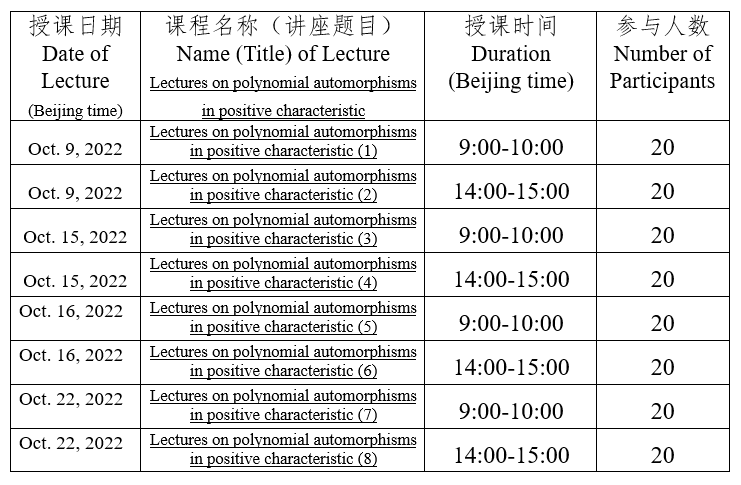 | 授课日期 Date of Lecture (Beijing time) | 课程名称（讲座题目） Name (Title) of Lecture Lectures on polynomial automorphisms in positive characteristic | 授课时间 Duration (Beijing time) | 参与人数 Number of Participants |
|---|---|---|---|
| Oct. 9, 2022 | Lectures on polynomial automorphisms in positive characteristic (1) | 9:00-10:00 | 20 |
| Oct. 9, 2022 | Lectures on polynomial automorphisms in positive characteristic (2) | 14:00-15:00 | 20 |
| Oct. 15, 2022 | Lectures on polynomial automorphisms in positive characteristic (3) | 9:00-10:00 | 20 |
| Oct. 15, 2022 | Lectures on polynomial automorphisms in positive characteristic (4) | 14:00-15:00 | 20 |
| Oct. 16, 2022 | Lectures on polynomial automorphisms in positive characteristic (5) | 9:00-10:00 | 20 |
| Oct. 16, 2022 | Lectures on polynomial automorphisms in positive characteristic (6) | 14:00-15:00 | 20 |
| Oct. 22, 2022 | Lectures on polynomial automorphisms in positive characteristic (7) | 9:00-10:00 | 20 |
| Oct. 22, 2022 | Lectures on polynomial automorphisms in positive characteristic (8) | 14:00-15:00 | 20 |